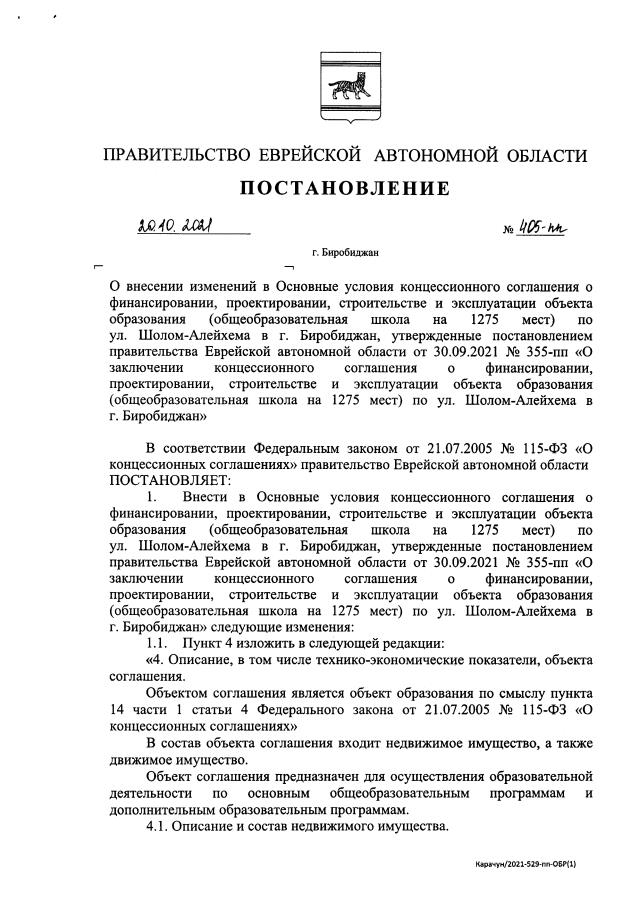 ПРАВИТЕЛЬСТВО ЕВРЕЙСКОЙ АВТОНОМНОЙ ОБЛАСТИ

ПОСТАНОВЛЕНИЕ

20.10.2021 № 405-пп

г. Биробиджан

О внесении изменений в Основные условия концессионного соглашения о финансировании, проектировании, строительстве и эксплуатации объекта образования (общеобразовательная школа на 1275 мест) по ул. Шолом-Алейхема в г. Биробиджан, утвержденные постановлением правительства Еврейской автономной области от 30.09.2021 № 355-пп «О заключении концессионного соглашения о финансировании, проектировании, строительстве и эксплуатации объекта образования (общеобразовательная школа на 1275 мест) по ул. Шолом-Алейхема в г. Биробиджан»

В соответствии Федеральным законом от 21.07.2005 № 115-ФЗ «О концессионных соглашениях» правительство Еврейской автономной области ПОСТАНОВЛЯЕТ:

1. Внести в Основные условия концессионного соглашения о финансировании, проектировании, строительстве и эксплуатации объекта образования (общеобразовательная школа на 1275 мест) по ул. Шолом-Алейхема в г. Биробиджан, утвержденные постановлением правительства Еврейской автономной области от 30.09.2021 № 355-пп «О заключении концессионного соглашения о финансировании, проектировании, строительстве и эксплуатации объекта образования (общеобразовательная школа на 1275 мест) по ул. Шолом-Алейхема в г. Биробиджан» следующие изменения:

1.1. Пункт 4 изложить в следующей редакции:

«4. Описание, в том числе технико-экономические показатели, объекта соглашения.

Объектом соглашения является объект образования по смыслу пункта 14 части 1 статьи 4 Федерального закона от 21.07.2005 № 115-ФЗ «О концессионных соглашениях»

В состав объекта соглашения входит недвижимое имущество, а также движимое имущество.

Объект соглашения предназначен для осуществления образовательной деятельности по основным общеобразовательным программам и дополнительным образовательным программам.

4.1. Описание и состав недвижимого имущества.

Карачун/2021-529-пп-ОБР(1)